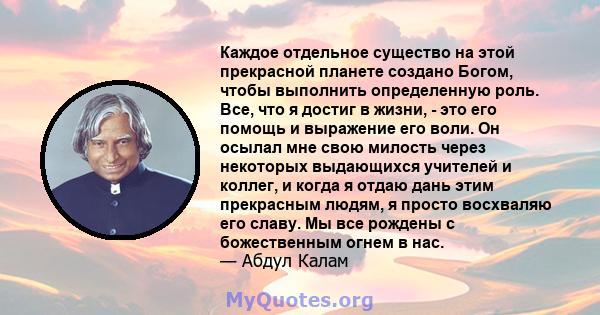 Каждое отдельное существо на этой прекрасной планете создано Богом, чтобы выполнить определенную роль. Все, что я достиг в жизни, - это его помощь и выражение его воли. Он осылал мне свою милость через некоторых выдающихся учителей и коллег, и когда я отдаю дань этим прекрасным людям, я просто восхваляю его славу. Мы все рождены с божественным огнем в нас.
— Абдул Калам

MyQuotes.org